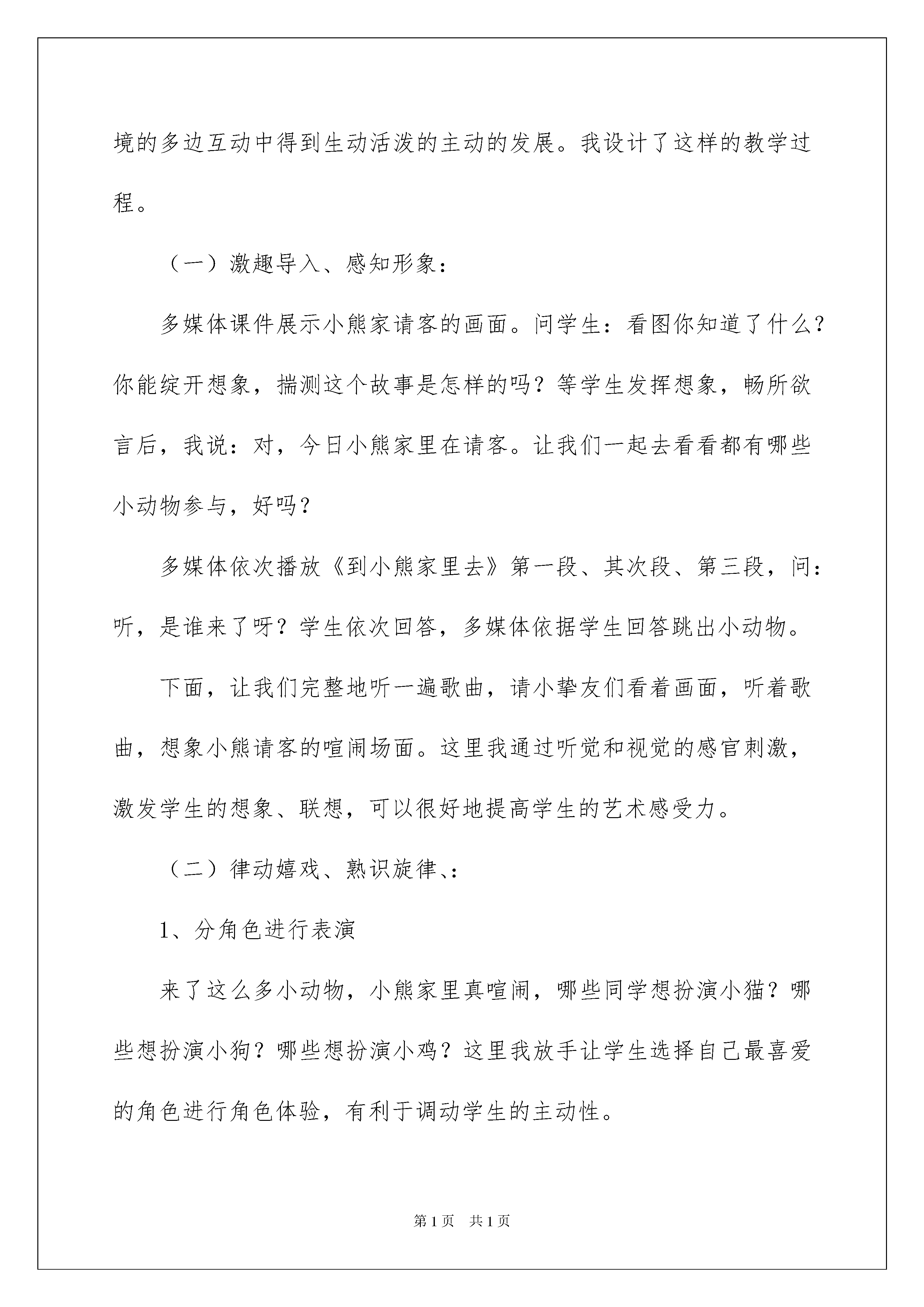 境的多边互动中得到生动活泼的主动的发展。我设计了这样的教学过程。

（一）激趣导入、感知形象：

多媒体课件展示小熊家请客的画面。问学生：看图你知道了什么？你能绽开想象，揣测这个故事是怎样的吗？等学生发挥想象，畅所欲言后，我说：对，今日小熊家里在请客。让我们一起去看看都有哪些小动物参与，好吗？

多媒体依次播放《到小熊家里去》第一段、其次段、第三段，问：听，是谁来了呀？学生依次回答，多媒体依据学生回答跳出小动物。

下面，让我们完整地听一遍歌曲，请小挚友们看着画面，听着歌曲，想象小熊请客的喧闹场面。这里我通过听觉和视觉的感官刺激，激发学生的想象、联想，可以很好地提高学生的艺术感受力。

（二）律动嬉戏、熟识旋律、：

1、分角色进行表演

来了这么多小动物，小熊家里真喧闹，哪些同学想扮演小猫？哪些想扮演小狗？哪些想扮演小鸡？这里我放手让学生选择自己最喜爱的角色进行角色体验，有利于调动学生的主动性。

第1页 共1页